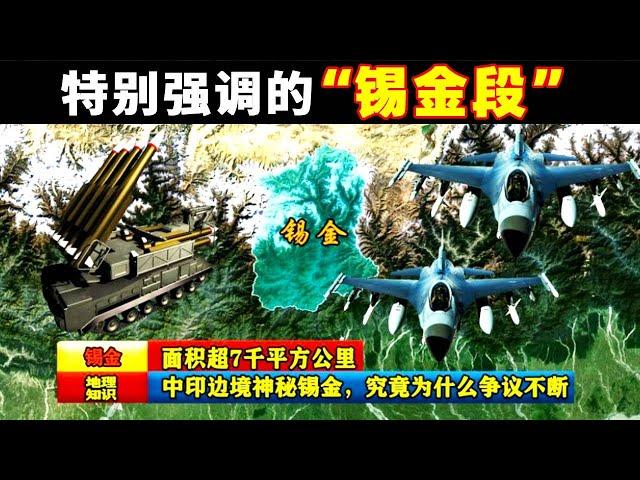 特别强调的“锡金段”

锡金

锡金 面积超7千平方公里

地理知识 中印边境神秘锡金，究竟为什么争议不断